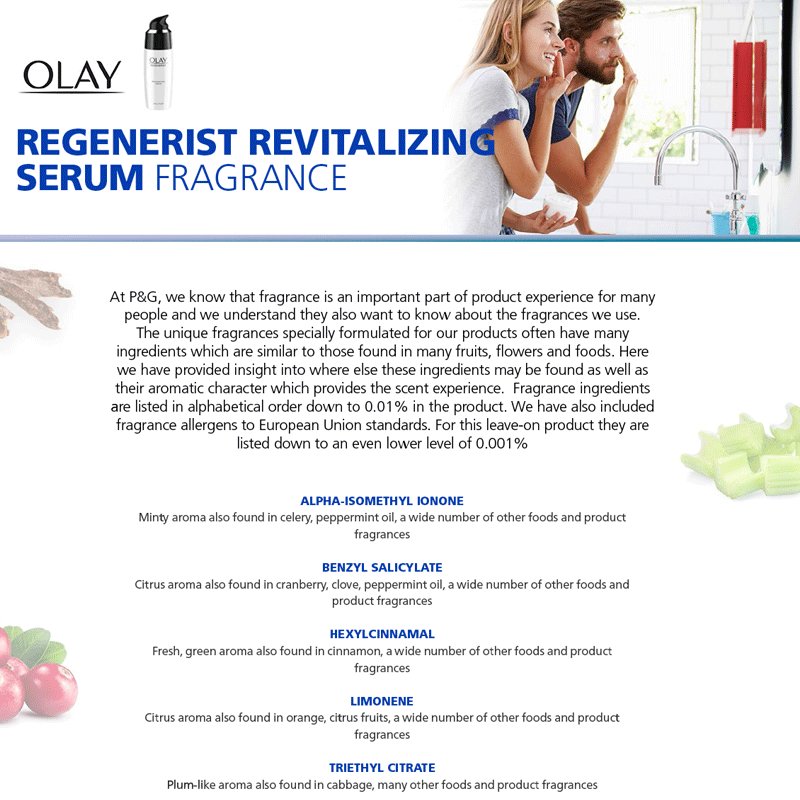 OLAY

REGENERIST REVITALIZING SERUM FRAGRANCE

At P&G, we know that fragrance is an important part of product experience for many people and we understand they also want to know about the fragrances we use. The unique fragrances specially formulated for our products often have many ingredients which are similar to those found in many fruits, flowers and foods. Here we have provided insight into where else these ingredients may be found as well as their aromatic character which provides the scent experience. Fragrance ingredients are listed in alphabetical order down to 0.01% in the product. We have also included fragrance allergens to European Union standards. For this leave-on product they are listed down to an even lower level of 0.001%

ALPHA-ISOMETHYL IONONE
Minty aroma also found in celery, peppermint oil, a wide number of other foods and product fragrances

BENZYL SALICYLATE
Citrus aroma also found in cranberry, clove, peppermint oil, a wide number of other foods and product fragrances

HEXYLCINNAMAL
Fresh, green aroma also found in cinnamon, a wide number of other foods and product fragrances

LIMONENE
Citrus aroma also found in orange, citrus fruits, a wide number of other foods and product fragrances

TRIETHYL CITRATE
Plum-like aroma also found in cabbage, many other foods and product fragrances